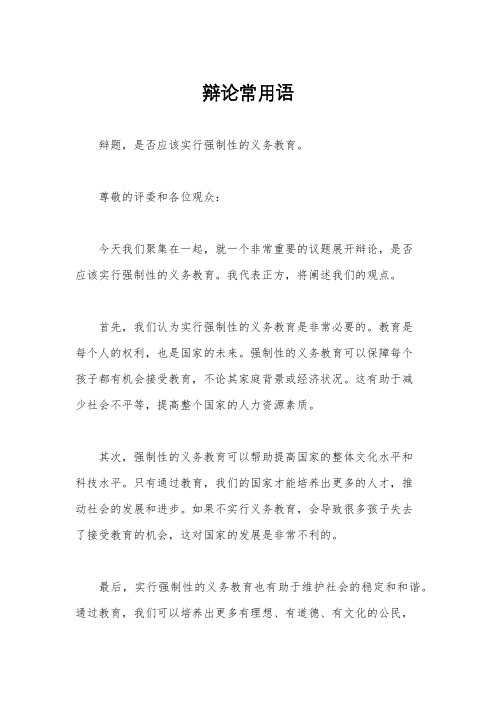 辩论常用语

辩题，是否应该实行强制性的义务教育。

尊敬的评委和各位观众：

今天我们聚集在一起，就一个非常重要的议题展开辩论，是否应该实行强制性的义务教育。我代表正方，将阐述我们的观点。

首先，我们认为实行强制性的义务教育是非常必要的。教育是每个人的权利，也是国家的未来。强制性的义务教育可以保障每个孩子都有机会接受教育，不论其家庭背景或经济状况。这有助于减少社会不平等，提高整个国家的人力资源素质。

其次，强制性的义务教育可以帮助提高国家的整体文化水平和科技水平。只有通过教育，我们的国家才能培养出更多的人才，推动社会的发展和进步。如果不实行义务教育，会导致很多孩子失去了接受教育的机会，这对国家的发展是非常不利的。

最后，实行强制性的义务教育也有助于维护社会的稳定和和谐。通过教育，我们可以培养出更多有理想、有道德、有文化的公民，